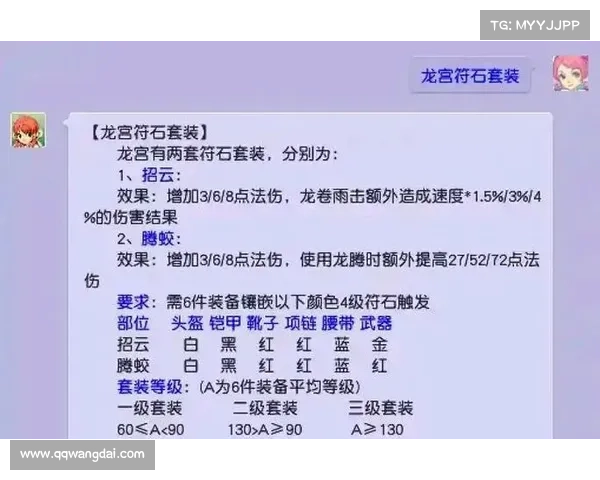 TG: MYYJJPP

龙宫符石套装

【龙宫符石套装】
龙宫有两套符石套装，分别为：
1、招云：
效果：增加3/6/8点法伤，龙卷雨击额外造成速度*1.5%/3%/4%的伤害结果
2、腾蛟：
效果：增加3/6/8点法伤，使用龙腾时额外提高27/52/72点法伤
要求：需6件装备镶嵌以下颜色4级符石触发

| 部位 | 头盔 | 铠甲 | 靴子 | 项链 | 腰带 | 武器 |
|---|---|---|---|---|---|---|
| 招云 | 白 | 黑 | 红 | 红 | 蓝 | 金 |
| 腾蛟 | 白 | 黑 | 红 | 红 | 蓝 | 红 |

套装等级：(A为6件装备平均等级)

| 一级套装 | 二级套装 | 三级套装 |
|---|---|---|
| 60≤A<90 | 130>A≥90 | A≥130 |

www.qqwangdai.com